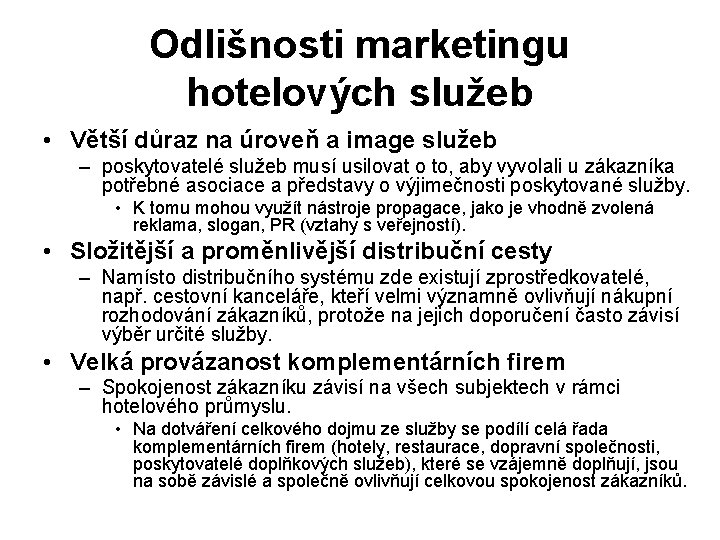 Odlišnosti marketingu hotelových služeb

• Větší důraz na úroveň a image služeb
  – poskytovatelé služeb musí usilovat o to, aby vyvolali u zákazníka potřebné asociace a představy o výjimečnosti poskytované služby.
    • K tomu mohou využít nástroje propagace, jako je vhodně zvolená reklama, slogan, PR (vztahy s veřejností).
• Složitější a proměnlivější distribuční cesty
  – Namísto distribučního systému zde existují zprostředkovatelé, např. cestovní kanceláře, kteří velmi významně ovlivňují nákupní rozhodování zákazníků, protože na jejich doporučení často závisí výběr určité služby.
• Velká provázanost komplementárních firem
  – Spokojenost zákazníku závisí na všech subjektech v rámci hotelového průmyslu.
    • Na dotváření celkového dojmu ze služby se podílí celá řada komplementárních firem (hotely, restaurace, dopravní společnosti, poskytovatelé doplňkových služeb), které se vzájemně doplňují, jsou na sobě závislé a společně ovlivňují celkovou spokojenost zákazníků.